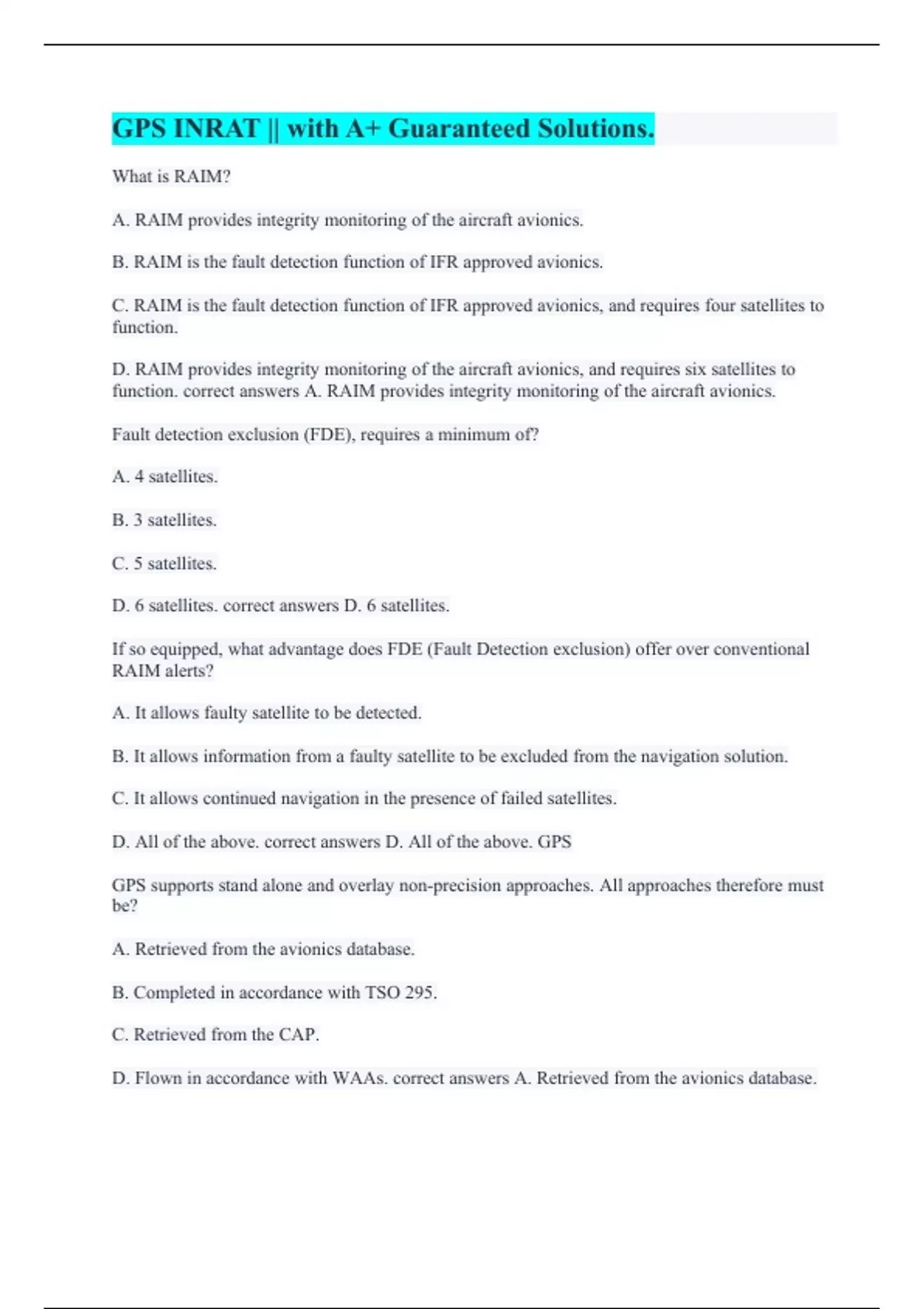 GPS INRAT || with A+ Guaranteed Solutions.

What is RAIM?

A. RAIM provides integrity monitoring of the aircraft avionics.

B. RAIM is the fault detection function of IFR approved avionics.

C. RAIM is the fault detection function of IFR approved avionics, and requires four satellites to function.

D. RAIM provides integrity monitoring of the aircraft avionics, and requires six satellites to function. correct answers A. RAIM provides integrity monitoring of the aircraft avionics.

Fault detection exclusion (FDE), requires a minimum of?

A. 4 satellites.

B. 3 satellites.

C. 5 satellites.

D. 6 satellites. correct answers D. 6 satellites.

If so equipped, what advantage does FDE (Fault Detection exclusion) offer over conventional RAIM alerts?

A. It allows faulty satellite to be detected.

B. It allows information from a faulty satellite to be excluded from the navigation solution.

C. It allows continued navigation in the presence of failed satellites.

D. All of the above. correct answers D. All of the above. GPS

GPS supports stand alone and overlay non-precision approaches. All approaches therefore must be?

A. Retrieved from the avionics database.

B. Completed in accordance with TSO 295.

C. Retrieved from the CAP.

D. Flown in accordance with WAAs. correct answers A. Retrieved from the avionics database.